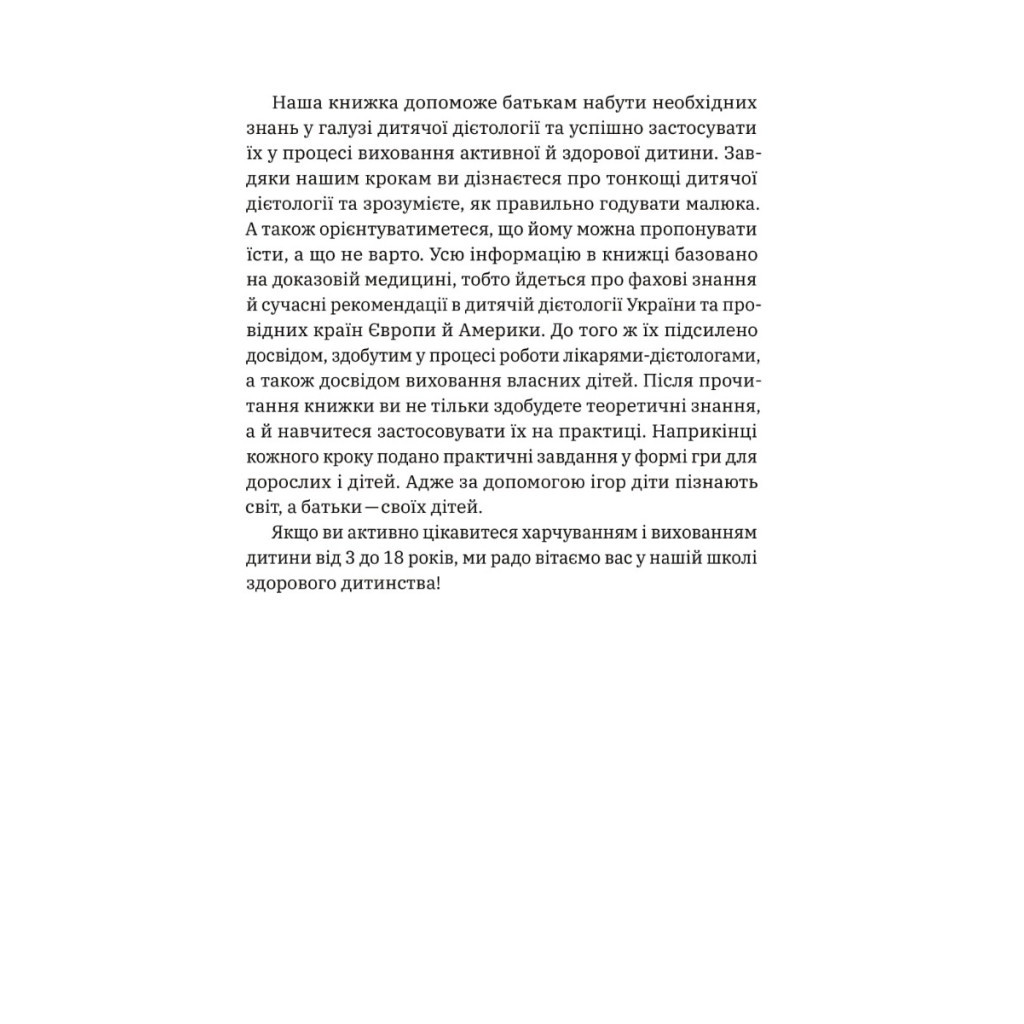 Наша книжка допоможе батькам набути необхідних знань у галузі дитячої дієтології та успішно застосувати їх у процесі виховання активної й здорової дитини. Завдяки нашим крокам ви дізнаєтеся про тонкощі дитячої дієтології та зрозумієте, як правильно годувати малюка. А також орієнтуватиметеся, що йому можна пропонувати їсти, а що не варто. Усю інформацію в книжці базовано на доказовій медицині, тобто йдеться про фахові знання й сучасні рекомендації в дитячій дієтології України та провідних країн Європи й Америки. До того ж їх підсилено досвідом, здобутим у процесі роботи лікарями-дієтологами, а також досвідом виховання власних дітей. Після прочитання книжки ви не тільки здобудете теоретичні знання, а й навчитеся застосовувати їх на практиці. Наприкінці кожного кроку подано практичні завдання у формі гри для дорослих і дітей. Адже за допомогою ігор діти пізнають світ, а батьки — своїх дітей.

Якщо ви активно цікавитеся харчуванням і вихованням дитини від 3 до 18 років, ми радо вітаємо вас у нашій школі здорового дитинства!